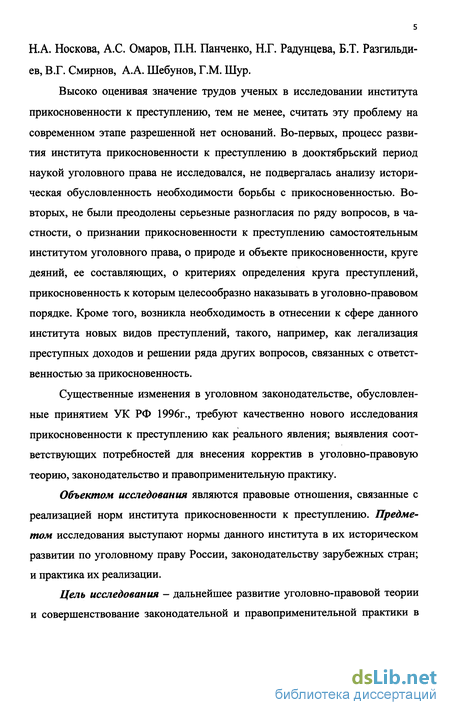 5

Н.А. Носкова, А.С. Омаров, П.Н. Панченко, Н.Г. Радунцева, Б.Т. Разгильдиев, В.Г. Смирнов, А.А. Шебунов, Г.М. Шур.

Высоко оценивая значение трудов ученых в исследовании института прикосновенности к преступлению, тем не менее, считать эту проблему на современном этапе разрешенной нет оснований. Во-первых, процесс развития института прикосновенности к преступлению в дооктябрьский период наукой уголовного права не исследовался, не подвергалась анализу историческая обусловленность необходимости борьбы с прикосновенностью. Во-вторых, не были преодолены серьезные разногласия по ряду вопросов, в частности, о признании прикосновенности к преступлению самостоятельным институтом уголовного права, о природе и объекте прикосновенности, круге деяний, ее составляющих, о критериях определения круга преступлений, прикосновенность к которым целесообразно наказывать в уголовно-правовом порядке. Кроме того, возникла необходимость в отнесении к сфере данного института новых видов преступлений, такого, например, как легализация преступных доходов и решении ряда других вопросов, связанных с ответственностью за прикосновенность.

Существенные изменения в уголовном законодательстве, обусловленные принятием УК РФ 1996г., требуют качественно нового исследования прикосновенности к преступлению как реального явления; выявления соответствующих потребностей для внесения корректив в уголовно-правовую теорию, законодательство и правоприменительную практику.

Объектом исследования являются правовые отношения, связанные с реализацией норм института прикосновенности к преступлению. Предметом исследования выступают нормы данного института в их историческом развитии по уголовному праву России, законодательству зарубежных стран; и практика их реализации.

Цель исследования – дальнейшее развитие уголовно-правовой теории и совершенствование законодательной и правоприменительной практики в

dsLib.net
библиотека диссертаций